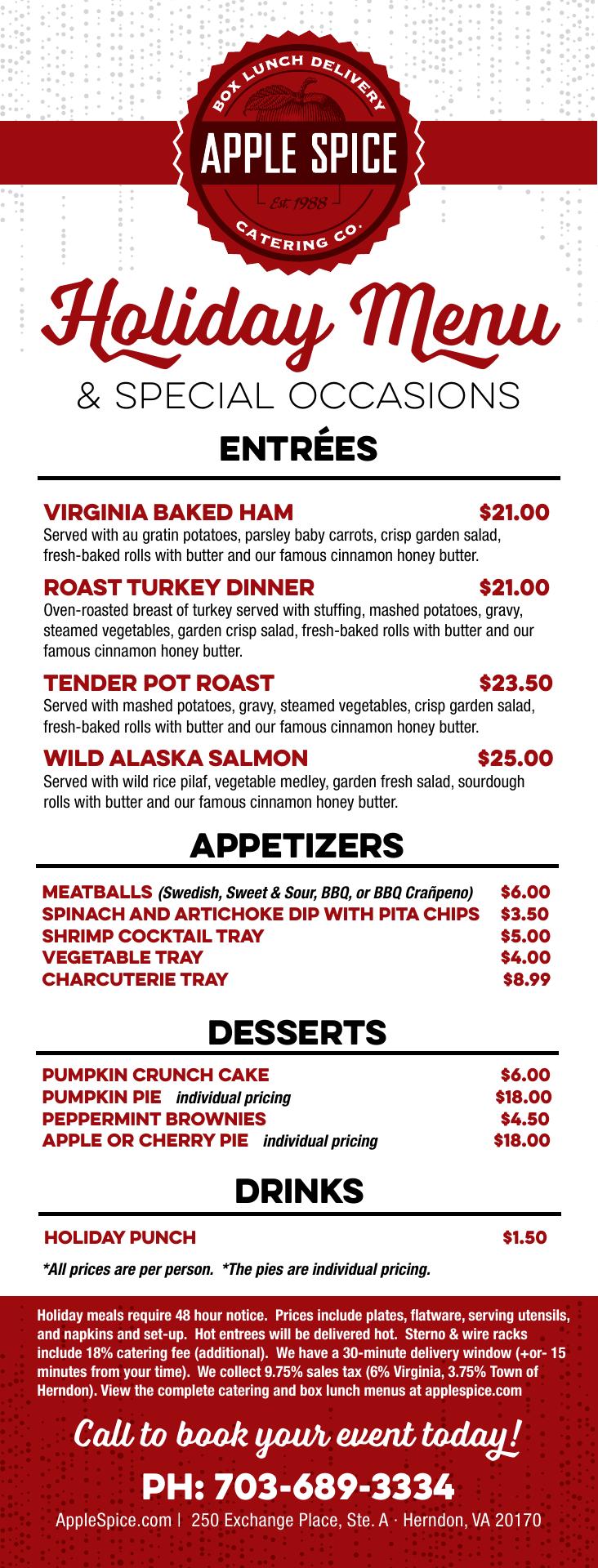 BOX LUNCH DELIVERY
APPLE SPICE
Est. 1988
CATERING CO.

Holiday Menu
& SPECIAL OCCASIONS

ENTRÉES

VIRGINIA BAKED HAM $21.00
Served with au gratin potatoes, parsley baby carrots, crisp garden salad, fresh-baked rolls with butter and our famous cinnamon honey butter.

ROAST TURKEY DINNER $21.00
Oven-roasted breast of turkey served with stuffing, mashed potatoes, gravy, steamed vegetables, garden crisp salad, fresh-baked rolls with butter and our famous cinnamon honey butter.

TENDER POT ROAST $23.50
Served with mashed potatoes, gravy, steamed vegetables, crisp garden salad, fresh-baked rolls with butter and our famous cinnamon honey butter.

WILD ALASKA SALMON $25.00
Served with wild rice pilaf, vegetable medley, garden fresh salad, sourdough rolls with butter and our famous cinnamon honey butter.

APPETIZERS

MEATBALLS (Swedish, Sweet & Sour, BBQ, or BBQ Crañpeno) $6.00
SPINACH AND ARTICHOKE DIP WITH PITA CHIPS $3.50
SHRIMP COCKTAIL TRAY $5.00
VEGETABLE TRAY $4.00
CHARCUTERIE TRAY $8.99

DESSERTS

PUMPKIN CRUNCH CAKE $6.00
PUMPKIN PIE individual pricing $18.00
PEPPERMINT BROWNIES $4.50
APPLE OR CHERRY PIE individual pricing $18.00

DRINKS

HOLIDAY PUNCH $1.50

*All prices are per person. *The pies are individual pricing.

Holiday meals require 48 hour notice. Prices include plates, flatware, serving utensils, and napkins and set-up. Hot entrees will be delivered hot. Sterno & wire racks include 18% catering fee (additional). We have a 30-minute delivery window (+or- 15 minutes from your time). We collect 9.75% sales tax (6% Virginia, 3.75% Town of Herndon). View the complete catering and box lunch menus at applespice.com

Call to book your event today!
PH: 703-689-3334
AppleSpice.com | 250 Exchange Place, Ste. A · Herndon, VA 20170